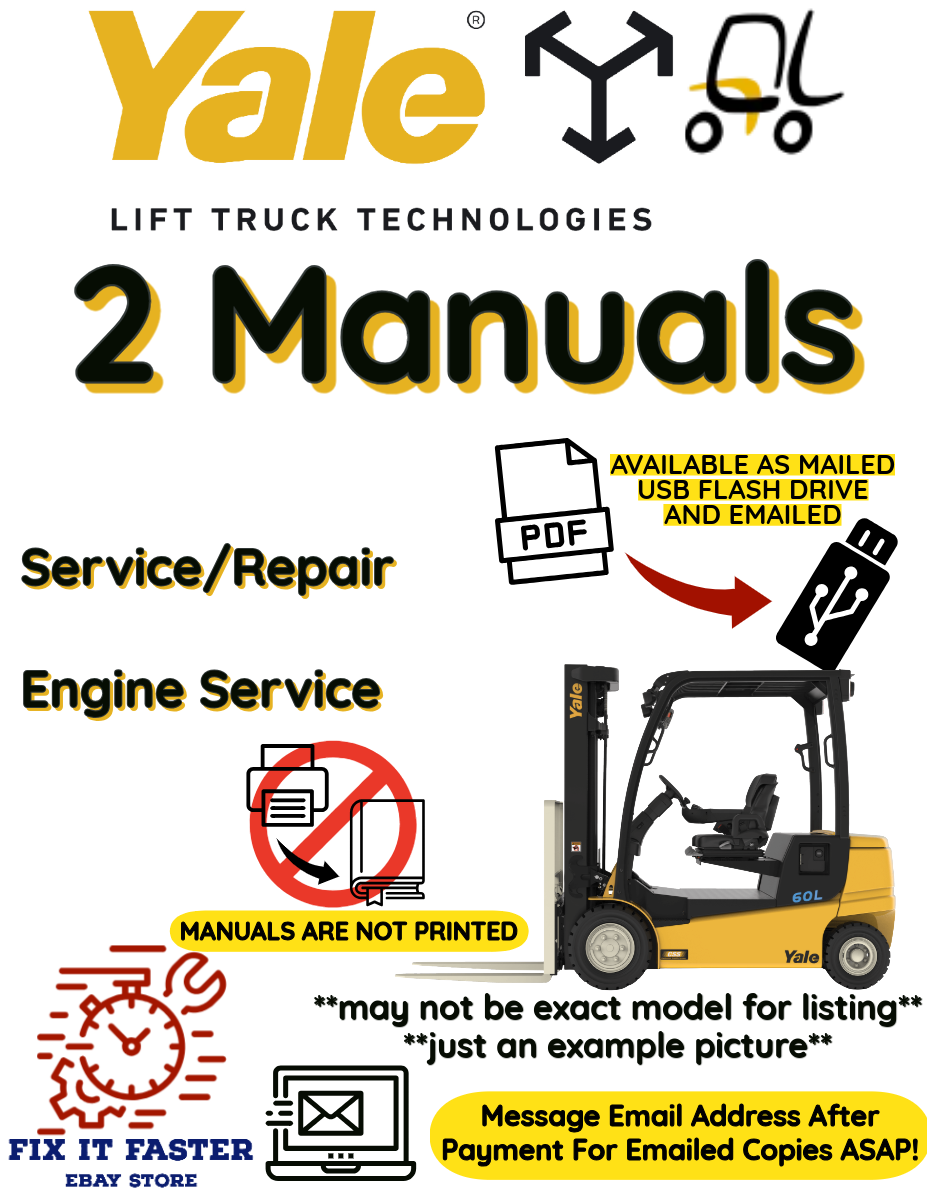 Yale®

LIFT TRUCK TECHNOLOGIES

2 Manuals

PDF

AVAILABLE AS MAILED USB FLASH DRIVE AND EMAILED

Service/Repair

Engine Service

MANUALS ARE NOT PRINTED

Yale

60L

Yale

**may not be exact model for listing**
**just an example picture**

FIX IT FASTER
EBAY STORE

Message Email Address After Payment For Emailed Copies ASAP!